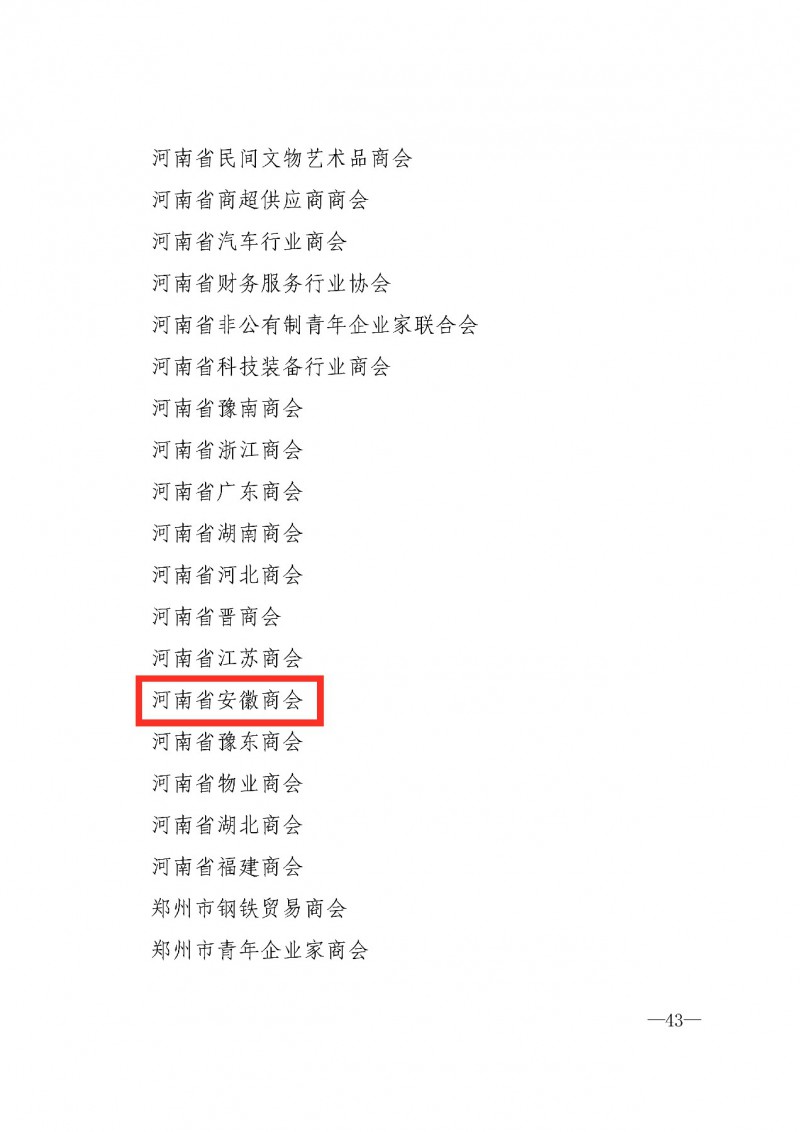 河南省民间文物艺术品商会

河南省商超供应商商会

河南省汽车行业商会

河南省财务服务行业协会

河南省非公有制青年企业家联合会

河南省科技装备行业商会

河南省豫南商会

河南省浙江商会

河南省广东商会

河南省湖南商会

河南省河北商会

河南省晋商会

河南省江苏商会

河南省安徽商会

河南省豫东商会

河南省物业商会

河南省湖北商会

河南省福建商会

郑州市钢铁贸易商会

郑州市青年企业家商会

—43—